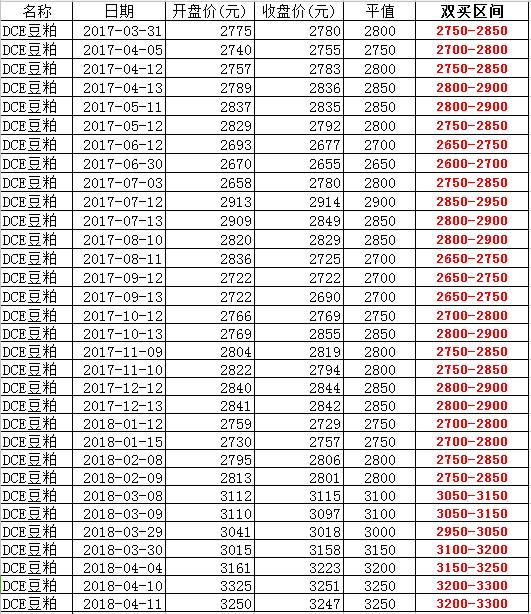 | 名称 | 日期 | 开盘价(元) | 收盘价(元) | 平值 | 双买区间 |
|---|---|---|---|---|---|
| DCE豆粕 | 2017-03-31 | 2775 | 2780 | 2800 | 2750-2850 |
| DCE豆粕 | 2017-04-05 | 2740 | 2755 | 2750 | 2700-2800 |
| DCE豆粕 | 2017-04-12 | 2757 | 2783 | 2800 | 2750-2850 |
| DCE豆粕 | 2017-04-13 | 2789 | 2836 | 2850 | 2800-2900 |
| DCE豆粕 | 2017-05-11 | 2837 | 2835 | 2850 | 2800-2900 |
| DCE豆粕 | 2017-05-12 | 2829 | 2792 | 2800 | 2750-2850 |
| DCE豆粕 | 2017-06-12 | 2693 | 2677 | 2700 | 2650-2750 |
| DCE豆粕 | 2017-06-30 | 2670 | 2655 | 2650 | 2600-2700 |
| DCE豆粕 | 2017-07-03 | 2658 | 2780 | 2800 | 2750-2850 |
| DCE豆粕 | 2017-07-12 | 2913 | 2914 | 2900 | 2850-2950 |
| DCE豆粕 | 2017-07-13 | 2909 | 2849 | 2850 | 2800-2900 |
| DCE豆粕 | 2017-08-10 | 2820 | 2829 | 2850 | 2800-2900 |
| DCE豆粕 | 2017-08-11 | 2836 | 2725 | 2700 | 2650-2750 |
| DCE豆粕 | 2017-09-12 | 2722 | 2722 | 2700 | 2650-2750 |
| DCE豆粕 | 2017-09-13 | 2722 | 2690 | 2700 | 2650-2750 |
| DCE豆粕 | 2017-10-12 | 2766 | 2769 | 2750 | 2700-2800 |
| DCE豆粕 | 2017-10-13 | 2769 | 2855 | 2850 | 2800-2900 |
| DCE豆粕 | 2017-11-09 | 2804 | 2819 | 2800 | 2750-2850 |
| DCE豆粕 | 2017-11-10 | 2822 | 2794 | 2800 | 2750-2850 |
| DCE豆粕 | 2017-12-12 | 2840 | 2844 | 2850 | 2800-2900 |
| DCE豆粕 | 2017-12-13 | 2841 | 2842 | 2850 | 2800-2900 |
| DCE豆粕 | 2018-01-12 | 2759 | 2729 | 2750 | 2700-2800 |
| DCE豆粕 | 2018-01-15 | 2730 | 2757 | 2750 | 2700-2800 |
| DCE豆粕 | 2018-02-08 | 2795 | 2806 | 2800 | 2750-2850 |
| DCE豆粕 | 2018-02-09 | 2813 | 2801 | 2800 | 2750-2850 |
| DCE豆粕 | 2018-03-08 | 3112 | 3115 | 3100 | 3050-3150 |
| DCE豆粕 | 2018-03-09 | 3110 | 3097 | 3100 | 3050-3150 |
| DCE豆粕 | 2018-03-29 | 3041 | 3018 | 3000 | 2950-3050 |
| DCE豆粕 | 2018-03-30 | 3015 | 3158 | 3150 | 3100-3200 |
| DCE豆粕 | 2018-04-04 | 3161 | 3223 | 3200 | 3150-3250 |
| DCE豆粕 | 2018-04-10 | 3325 | 3251 | 3250 | 3200-3300 |
| DCE豆粕 | 2018-04-11 | 3250 | 3247 | 3250 | 3200-3300 |